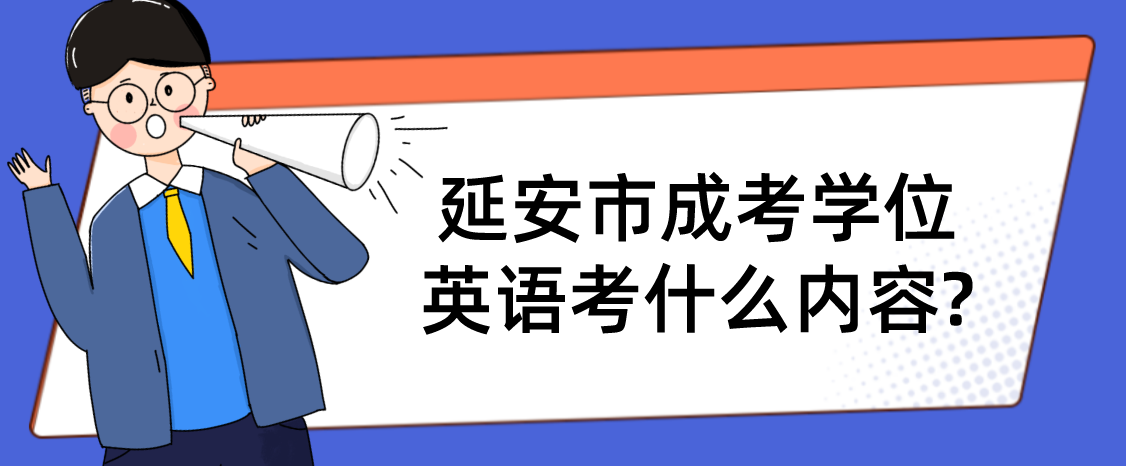 延安市成考学位
英语考什么内容?